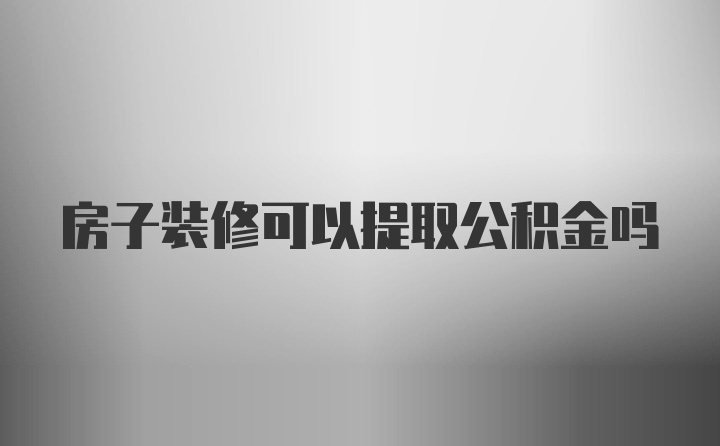 房子装修可以提取公积金吗